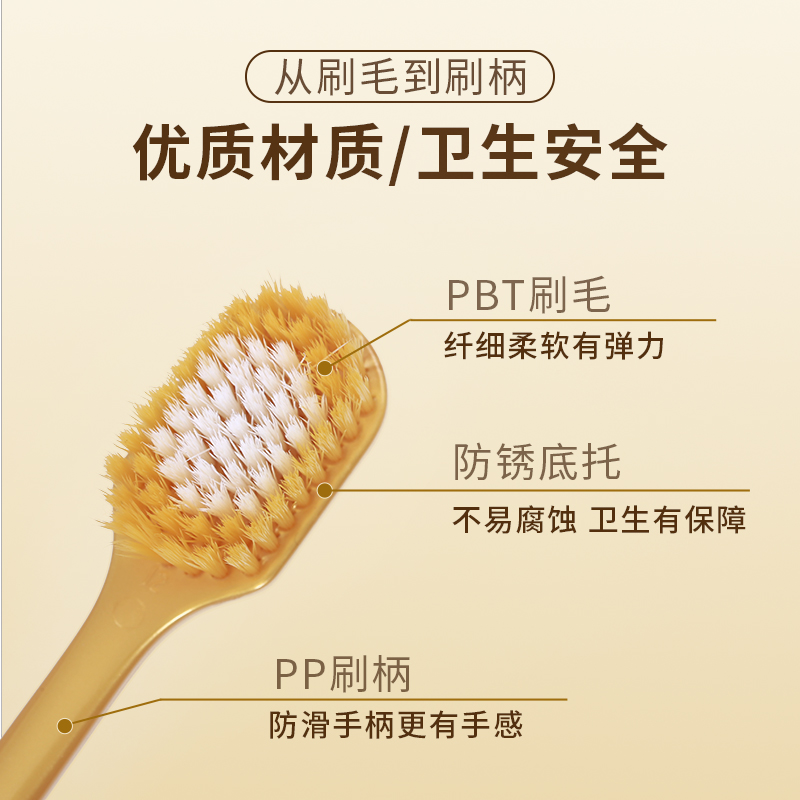 从刷毛到刷柄

优质材质/卫生安全

PBT刷毛

纤细柔软有弹力

防锈底托

不易腐蚀 卫生有保障

PP刷柄

防滑手柄更有手感